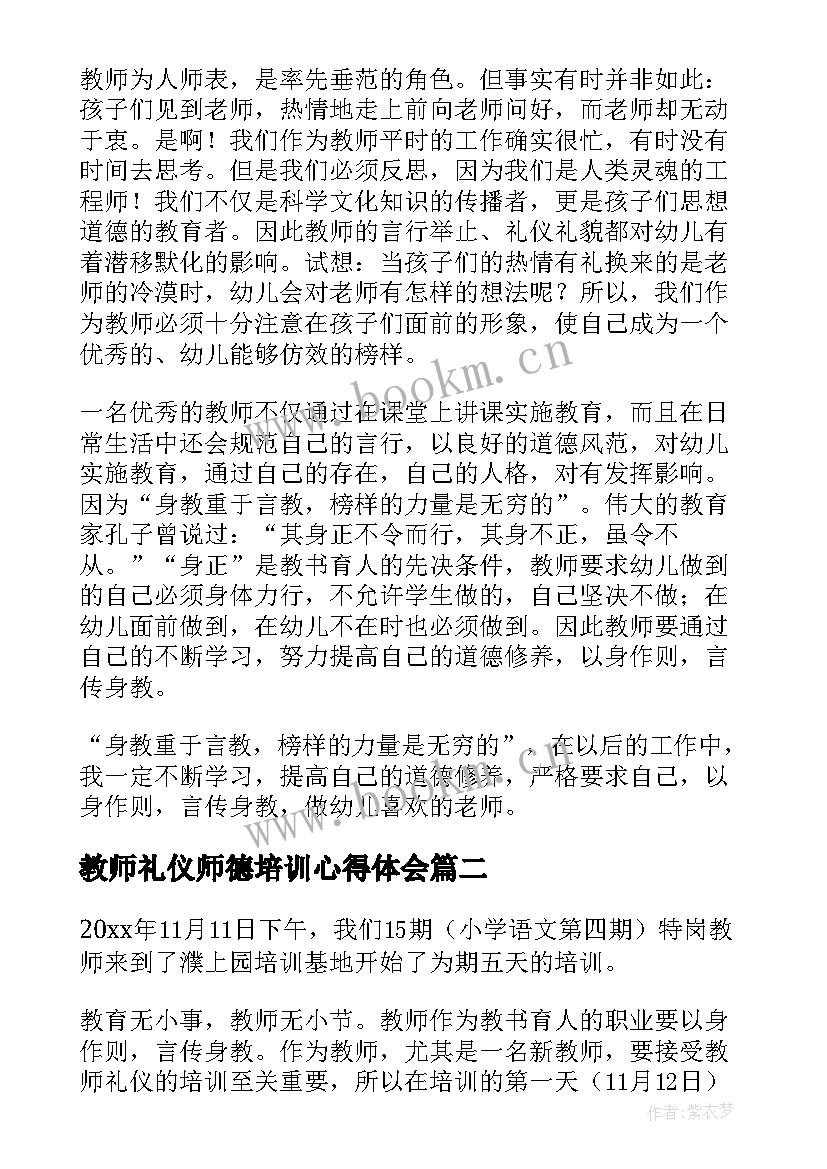 教师为人师表，是率先垂范的角色。但事实有时并非如此：孩子们见到老师，热情地走上前向老师问好，而老师却无动于衷。是啊！我们作为教师平时的工作确实很忙，有时没有时间去思考。但是我们必须反思，因为我们是人类灵魂的工程师！我们不仅是科学文化知识的传播者，更是孩子们思想道德的教育者。因此教师的言行举止、礼仪礼貌都对幼儿有着潜移默化的影响。试想：当孩子们的热情有礼换来的是老师的冷漠时，幼儿会对老师有怎样的想法呢？所以，我们作为教师必须十分注意在孩子们面前的形象，使自己成为一个优秀的、幼儿能够仿效的榜样。

一名优秀的教师不仅通过在课堂上讲课实施教育，而且在日常生活中还会规范自己的言行，以良好的道德风范，对幼儿实施教育，通过自己的存在，自己的人格，对有发挥影响。因为“身教重于言教，榜样的力量是无穷的”。伟大的教育家孔子曾说过：“其身正不令而行，其身不正，虽令不从。”“身正”是教书育人的先决条件，教师要求幼儿做到的自己必须身体力行，不允许学生做的，自己坚决不做；在幼儿面前做到，在幼儿不在时也必须做到。因此教师要通过自己的不断学习，努力提高自己的道德修养，以身作则，言传身教。

“身教重于言教，榜样的力量是无穷的”，在以后的工作中，我一定不断学习，提高自己的道德修养，严格要求自己，以身作则，言传身教，做幼儿喜欢的老师。

www.bookm.cn

教师礼仪师德培训心得体会篇二

20xx年11月11日下午，我们15期（小学语文第四期）特岗教师来到了濮上园培训基地开始了为期五天的培训。

教育无小事，教师无小节。教师作为教书育人的职业要以身作则，言传身教。作为教师，尤其是一名新教师，要接受教师礼仪的培训至关重要，所以在培训的第一天（11月12日）

作者：紫衣梦